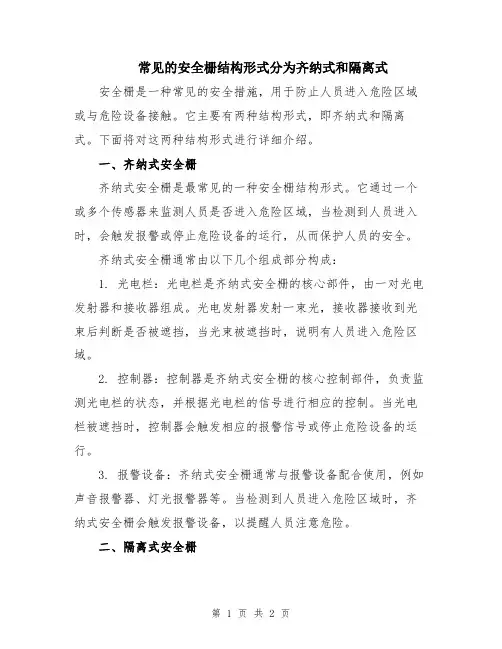 常见的安全栅结构形式分为齐纳式和隔离式

安全栅是一种常见的安全措施，用于防止人员进入危险区域或与危险设备接触。它主要有两种结构形式，即齐纳式和隔离式。下面将对这两种结构形式进行详细介绍。

一、齐纳式安全栅

齐纳式安全栅是最常见的一种安全栅结构形式。它通过一个或多个传感器来监测人员是否进入危险区域，当检测到人员进入时，会触发报警或停止危险设备的运行，从而保护人员的安全。

齐纳式安全栅通常由以下几个组成部分构成：

1. 光电栏：光电栏是齐纳式安全栅的核心部件，由一对光电发射器和接收器组成。光电发射器发射一束光，接收器接收到光束后判断是否被遮挡，当光束被遮挡时，说明有人员进入危险区域。

2. 控制器：控制器是齐纳式安全栅的核心控制部件，负责监测光电栏的状态，并根据光电栏的信号进行相应的控制。当光电栏被遮挡时，控制器会触发相应的报警信号或停止危险设备的运行。

3. 报警设备：齐纳式安全栅通常与报警设备配合使用，例如声音报警器、灯光报警器等。当检测到人员进入危险区域时，齐纳式安全栅会触发报警设备，以提醒人员注意危险。

二、隔离式安全栅

第 1 页 共 2 页